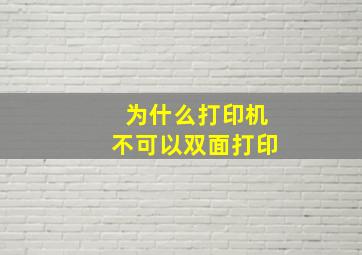 为什么打印机
不可以双面打印